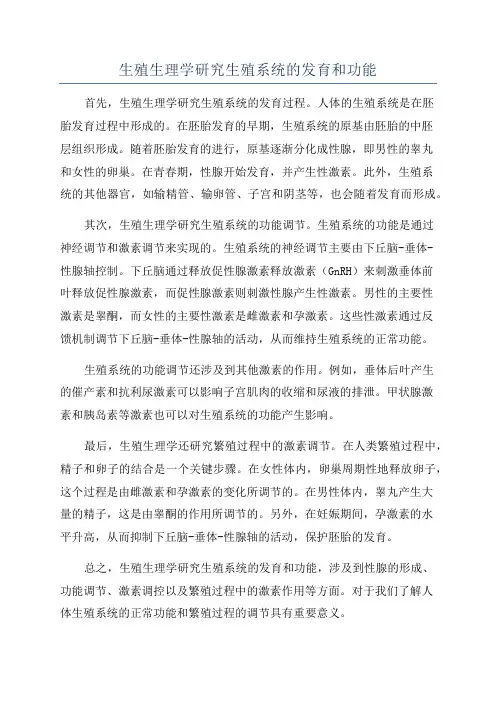 生殖生理学研究生殖系统的发育和功能

首先，生殖生理学研究生殖系统的发育过程。人体的生殖系统是在胚胎发育过程中形成的。在胚胎发育的早期，生殖系统的原基由胚胎的中胚层组织形成。随着胚胎发育的进行，原基逐渐分化成性腺，即男性的睾丸和女性的卵巢。在青春期，性腺开始发育，并产生性激素。此外，生殖系统的其他器官，如输精管、输卵管、子宫和阴茎等，也会随着发育而形成。

其次，生殖生理学研究生殖系统的功能调节。生殖系统的功能是通过神经调节和激素调节来实现的。生殖系统的神经调节主要由下丘脑-垂体-性腺轴控制。下丘脑通过释放促性腺激素释放激素（GnRH）来刺激垂体前叶释放促性腺激素，而促性腺激素则刺激性腺产生性激素。男性的主要性激素是睾酮，而女性的主要性激素是雌激素和孕激素。这些性激素通过反馈机制调节下丘脑-垂体-性腺轴的活动，从而维持生殖系统的正常功能。

生殖系统的功能调节还涉及到其他激素的作用。例如，垂体后叶产生的催产素和抗利尿激素可以影响子宫肌肉的收缩和尿液的排泄。甲状腺激素和胰岛素等激素也可以对生殖系统的功能产生影响。

最后，生殖生理学还研究繁殖过程中的激素调节。在人类繁殖过程中，精子和卵子的结合是一个关键步骤。在女性体内，卵巢周期性地释放卵子，这个过程是由雌激素和孕激素的变化所调节的。在男性体内，睾丸产生大量的精子，这是由睾酮的作用所调节的。另外，在妊娠期间，孕激素的水平升高，从而抑制下丘脑-垂体-性腺轴的活动，保护胚胎的发育。

总之，生殖生理学研究生殖系统的发育和功能，涉及到性腺的形成、功能调节、激素调控以及繁殖过程中的激素作用等方面。对于我们了解人体生殖系统的正常功能和繁殖过程的调节具有重要意义。